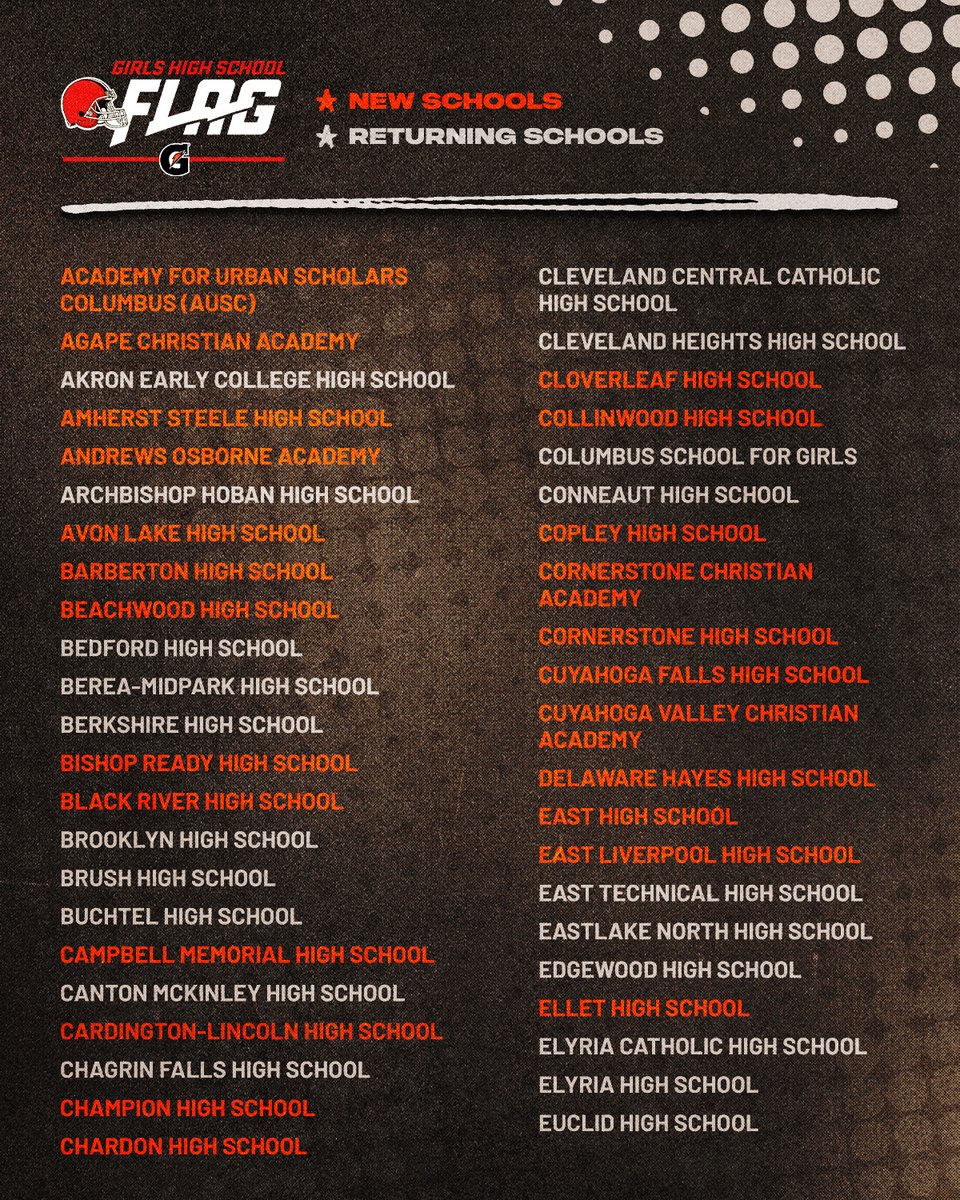 GIRLS HIGH SCHOOL
FLAG
G

★ NEW SCHOOLS
★ RETURNING SCHOOLS

ACADEMY FOR URBAN SCHOLARS COLUMBUS (AUSC)
AGAPE CHRISTIAN ACADEMY
AKRON EARLY COLLEGE HIGH SCHOOL
AMHERST STEELE HIGH SCHOOL
ANDREWS OSBORNE ACADEMY
ARCHBISHOP HOBAN HIGH SCHOOL
AVON LAKE HIGH SCHOOL
BARBERTON HIGH SCHOOL
BEACHWOOD HIGH SCHOOL
BEDFORD HIGH SCHOOL
BEREA-MIDPARK HIGH SCHOOL
BERKSHIRE HIGH SCHOOL
BISHOP READY HIGH SCHOOL
BLACK RIVER HIGH SCHOOL
BROOKLYN HIGH SCHOOL
BRUSH HIGH SCHOOL
BUCHTEL HIGH SCHOOL
CAMPBELL MEMORIAL HIGH SCHOOL
CANTON MCKINLEY HIGH SCHOOL
CARDINGTON-LINCOLN HIGH SCHOOL
CHAGRIN FALLS HIGH SCHOOL
CHAMPION HIGH SCHOOL
CHARDON HIGH SCHOOL

CLEVELAND CENTRAL CATHOLIC HIGH SCHOOL
CLEVELAND HEIGHTS HIGH SCHOOL
CLOVERLEAF HIGH SCHOOL
COLLINWOOD HIGH SCHOOL
COLUMBUS SCHOOL FOR GIRLS
CONNEAUT HIGH SCHOOL
COPLEY HIGH SCHOOL
CORNERSTONE CHRISTIAN ACADEMY
CORNERSTONE HIGH SCHOOL
CUYAHOGA FALLS HIGH SCHOOL
CUYAHOGA VALLEY CHRISTIAN ACADEMY
DELAWARE HAYES HIGH SCHOOL
EAST HIGH SCHOOL
EAST LIVERPOOL HIGH SCHOOL
EAST TECHNICAL HIGH SCHOOL
EASTLAKE NORTH HIGH SCHOOL
EDGEWOOD HIGH SCHOOL
ELLET HIGH SCHOOL
ELYRIA CATHOLIC HIGH SCHOOL
ELYRIA HIGH SCHOOL
EUCLID HIGH SCHOOL